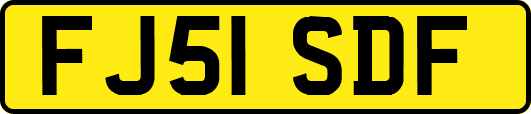 FJ51 SDF